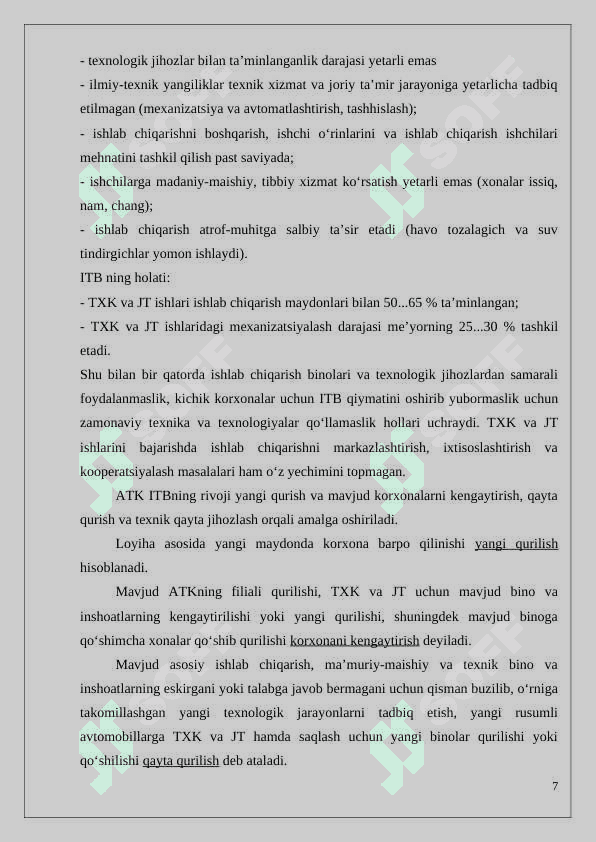 - texnologik jihozlar bilan ta’minlanganlik darajasi yetarli emas
- ilmiy-texnik yangiliklar texnik xizmat va joriy ta’mir jarayoniga yetarlicha tadbiq etilmagan (mexanizatsiya va avtomatlashtirish, tashhislash);
- ishlab chiqarishni boshqarish, ishchi o‘rinlarini va ishlab chiqarish ishchilari mehnatini tashkil qilish past saviyada;
- ishchilarga madaniy-maishiy, tibbiy xizmat ko‘rsatish yetarli emas (xonalar issiq, nam, chang);
- ishlab chiqarish atrof-muhitga salbiy ta’sir etadi (havo tozalagich va suv tindirgichlar yomon ishlaydi).
ITB ning holati:
- TXK va JT ishlari ishlab chiqarish maydonlari bilan 50...65 % ta’minlangan;
- TXK va JT ishlaridagi mexanizatsiyalash darajasi me’yorning 25...30 % tashkil etadi.
Shu bilan bir qatorda ishlab chiqarish binolari va texnologik jihozlardan samarali foydalanmaslik, kichik korxonalar uchun ITB qiymatini oshirib yubormaslik uchun zamonaviy texnika va texnologiyalar qo‘llamaslik hollari uchraydi. TXK va JT ishlarini bajarishda ishlab chiqarishni markazlashtirish, ixtisoslashtirish va kooperatsiyalash masalalari ham o‘z yechimini topmagan.

ATK ITBning rivoji yangi qurish va mavjud korxonalarni kengaytirish, qayta qurish va texnik qayta jihozlash orqali amalga oshiriladi.

Loyiha asosida yangi maydonda korxona barpo qilinishi yangi qurilish hisoblanadi.

Mavjud ATKning filiali qurilishi, TXK va JT uchun mavjud bino va inshoatlarning kengaytirilishi yoki yangi qurilishi, shuningdek mavjud binoga qo‘shimcha xonalar qo‘shib qurilishi korxonani kengaytirish deyiladi.

Mavjud asosiy ishlab chiqarish, ma’muriy-maishiy va texnik bino va inshoatlarning eskirgani yoki talabga javob bermagani uchun qisman buzilib, o‘rniga takomillashgan yangi texnologik jarayonlarni tadbiq etish, yangi rusumli avtomobillarga TXK va JT hamda saqlash uchun yangi binolar qurilishi yoki qo‘shilishi qayta qurilish deb ataladi.

7